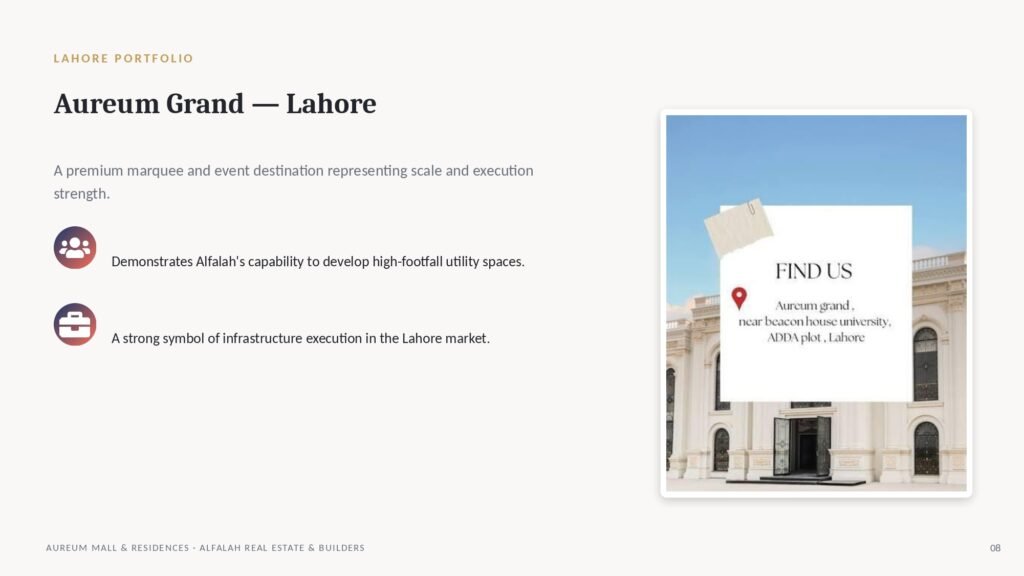 LAHORE PORTFOLIO

Aureum Grand — Lahore

A premium marquee and event destination representing scale and execution strength.

Demonstrates Alfalah's capability to develop high-footfall utility spaces.

A strong symbol of infrastructure execution in the Lahore market.

FIND US

Aureum grand , near beacon house university, ADDA plot , Lahore

AUREUM MALL & RESIDENCES - ALFALAH REAL ESTATE & BUILDERS

08